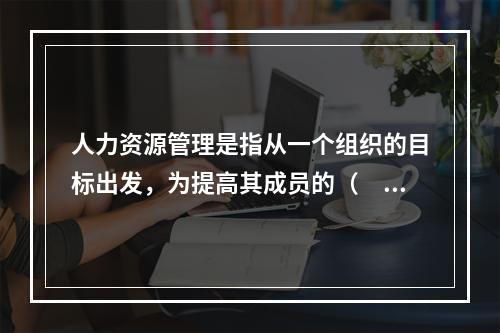 人力资源管理是指从一个组织的目标出发，为提高其成员的（ ...